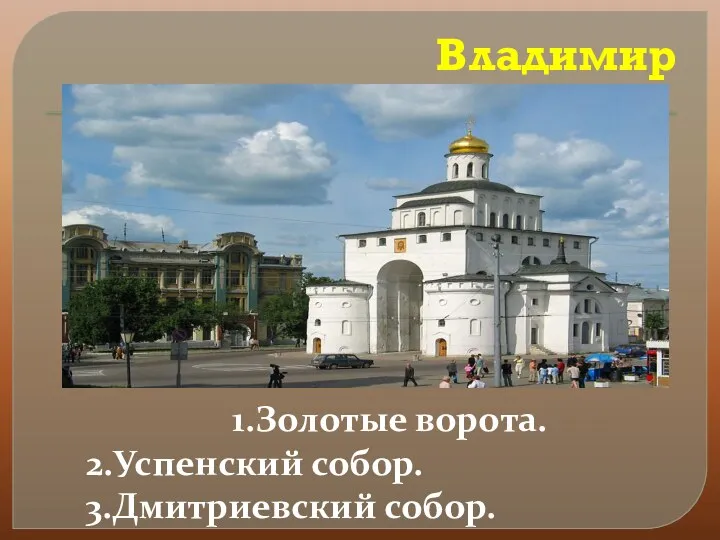 Владимир

1.Золотые ворота.
2.Успенский собор.
3.Дмитриевский собор.